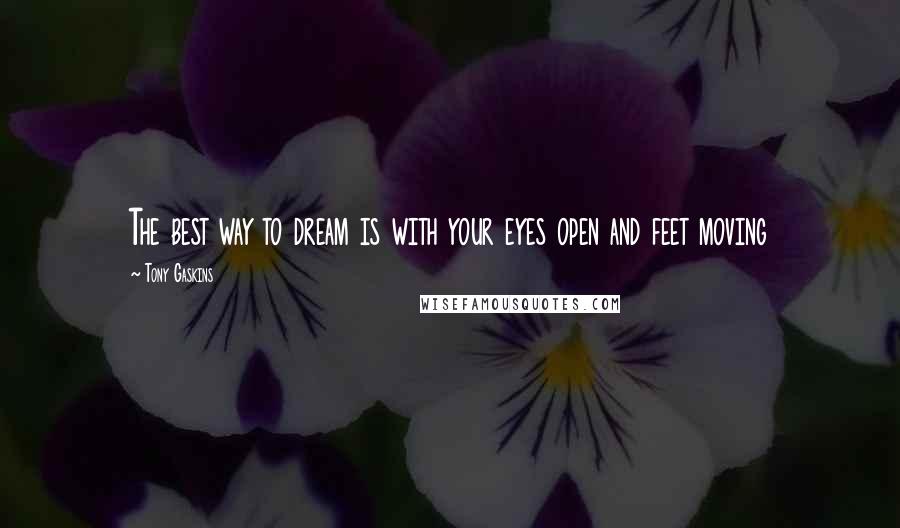 The best way to dream is with your eyes open and feet moving

~ Tony Gaskins

WISEFAMOUSQUOTES.COM